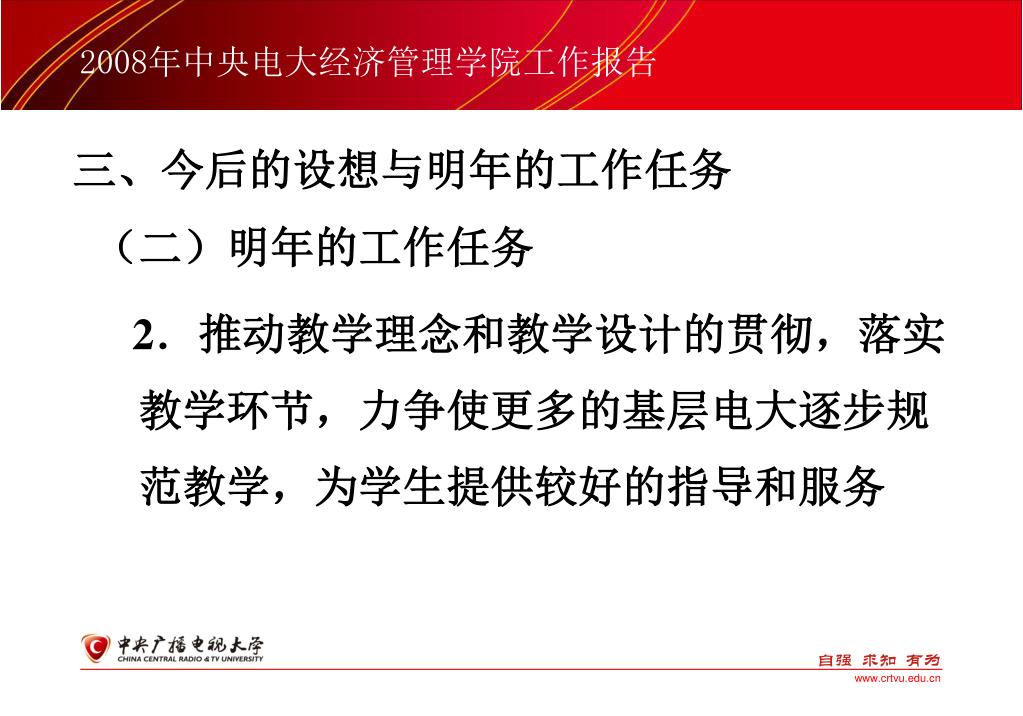 2008年中央电大经济管理学院工作报告

三、今后的设想与明年的工作任务

（二）明年的工作任务

2．推动教学理念和教学设计的贯彻，落实教学环节，力争使更多的基层电大逐步规范教学，为学生提供较好的指导和服务

中央广播电视大学
CHINA CENTRAL RADIO & TV UNIVERSITY

自强 求知 有为
www.crtvu.edu.cn